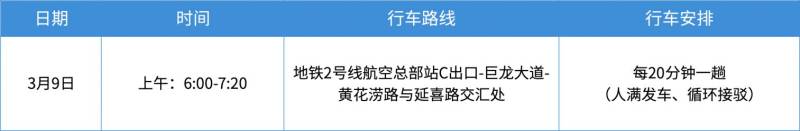 | 日期 | 时间 | 行车路线 | 行车安排 |
|---|---|---|---|
| 3月9日 | 上午：6:00-7:20 | 地铁2号线航空总部站C出口-巨龙大道-黄花涝路与延喜路交汇处 | 每20分钟一趟（人满发车、循环接驳） |